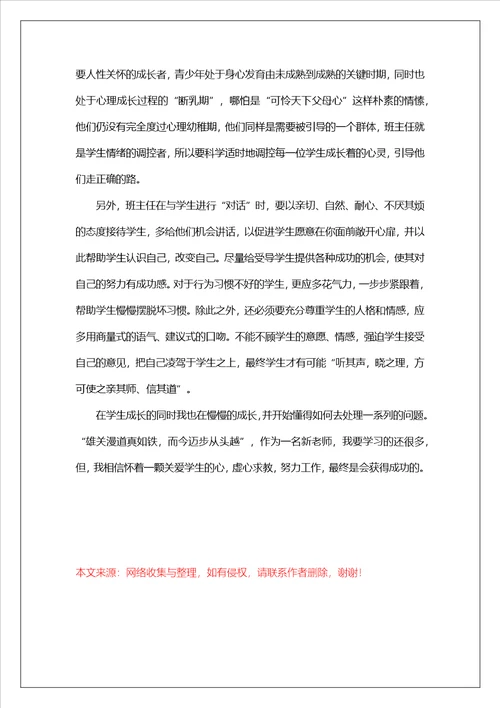 要人性关怀的成长者，青少年处于身心发育由未成熟到成熟的关键时期，同时也处于心理成长过程的“断乳期”，哪怕是“可怜天下父母心”这样朴素的情愫，他们仍没有完全度过心理幼稚期，他们同样是需要被引导的一个群体，班主任就是学生情绪的调控者，所以要科学适时地调控每一位学生成长着的心灵，引导他们走正确的路。

另外，班主任在与学生进行“对话”时，要以亲切、自然、耐心、不厌其烦的态度接待学生，多给他们机会讲话，以促进学生愿意在你面前敞开心扉，并以此帮助学生认识自己，改变自己。尽量给受导学生提供各种成功的机会，使其对自己的努力有成功感。对于行为习惯不好的学生，更应多花气力，一步步紧跟着，帮助学生慢慢摆脱坏习惯。除此之外，还必须要充分尊重学生的人格和情感，应多用商量式的语气、建议式的口吻。不能不顾学生的意愿、情感，强迫学生接受自己的意见，把自己凌驾于学生之上，最终学生才有可能“听其声，晓之理，方可使之亲其师、信其道”。

在学生成长的同时我也在慢慢的成长，并开始懂得如何去处理一系列的问题。“雄关漫道真如铁，而今迈步从头越”，作为一名新老师，我要学习的还很多，但，我相信怀着一颗关爱学生的心，虚心求教，努力工作，最终是会获得成功的。

本文来源：网络收集与整理，如有侵权，请联系作者删除，谢谢！